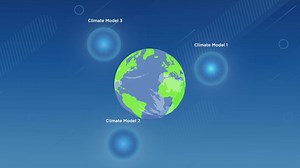 Climate Model 3

Climate Model 1

Climate Model 2